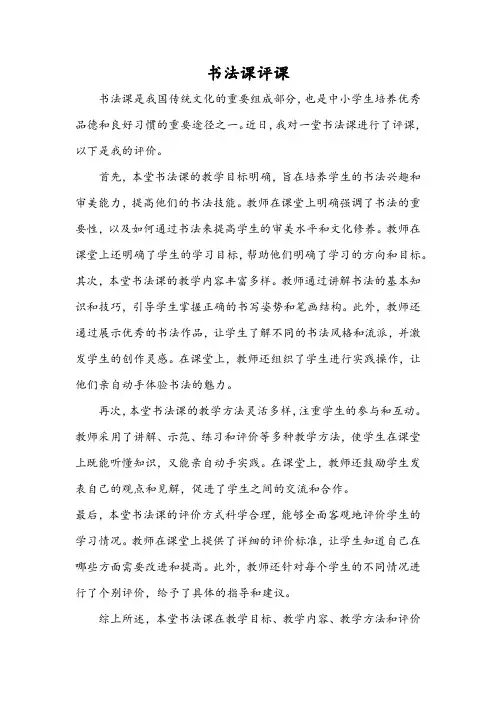 书法课评课

书法课是我国传统文化的重要组成部分，也是中小学生培养优秀品德和良好习惯的重要途径之一。近日，我对一堂书法课进行了评课，以下是我的评价。

首先，本堂书法课的教学目标明确，旨在培养学生的书法兴趣和审美能力，提高他们的书法技能。教师在课堂上明确强调了书法的重要性，以及如何通过书法来提高学生的审美水平和文化修养。教师在课堂上还明确了学生的学习目标，帮助他们明确了学习的方向和目标。

其次，本堂书法课的教学内容丰富多样。教师通过讲解书法的基本知识和技巧，引导学生掌握正确的书写姿势和笔画结构。此外，教师还通过展示优秀的书法作品，让学生了解不同的书法风格和流派，并激发学生的创作灵感。在课堂上，教师还组织了学生进行实践操作，让他们亲自动手体验书法的魅力。

再次，本堂书法课的教学方法灵活多样，注重学生的参与和互动。教师采用了讲解、示范、练习和评价等多种教学方法，使学生在课堂上既能听懂知识，又能亲自动手实践。在课堂上，教师还鼓励学生发表自己的观点和见解，促进了学生之间的交流和合作。

最后，本堂书法课的评价方式科学合理，能够全面客观地评价学生的学习情况。教师在课堂上提供了详细的评价标准，让学生知道自己在哪些方面需要改进和提高。此外，教师还针对每个学生的不同情况进行了个别评价，给予了具体的指导和建议。

综上所述，本堂书法课在教学目标、教学内容、教学方法和评价